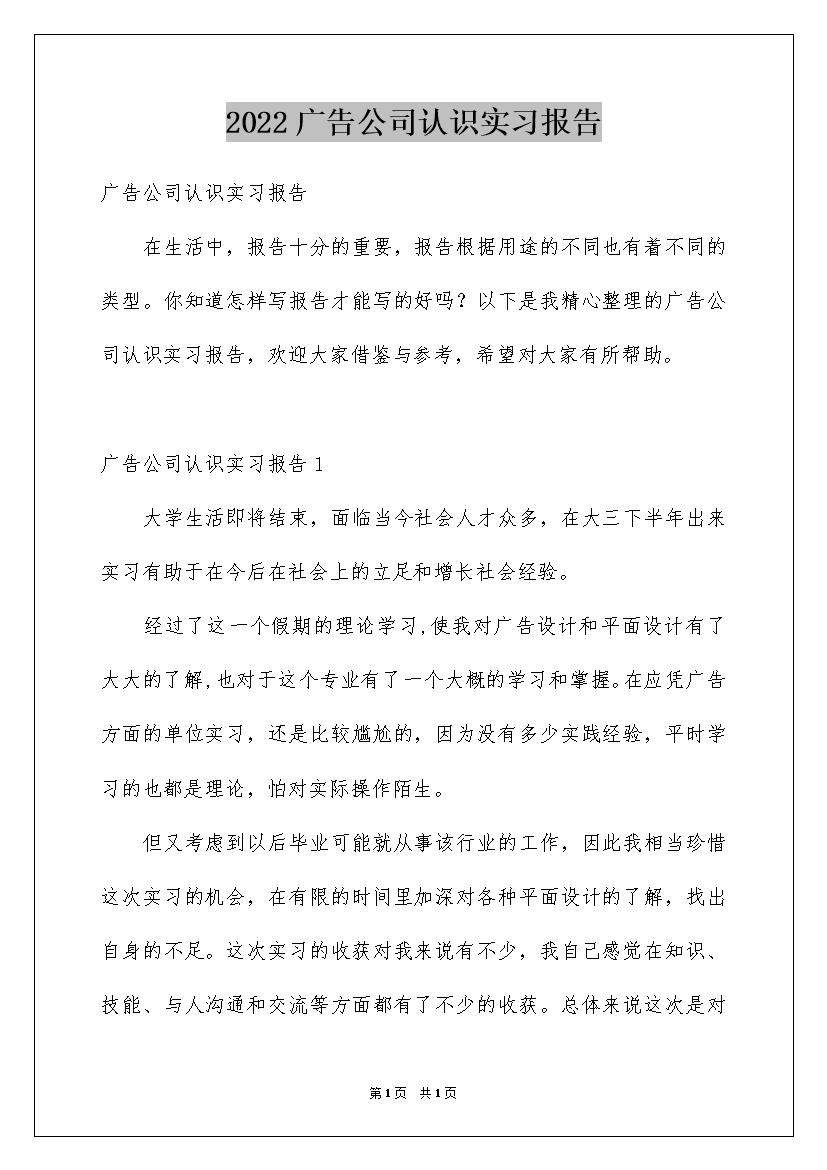 2022广告公司认识实习报告

广告公司认识实习报告

在生活中，报告十分的重要，报告根据用途的不同也有着不同的类型。你知道怎样写报告才能写的好吗？以下是我精心整理的广告公司认识实习报告，欢迎大家借鉴与参考，希望对大家有所帮助。

广告公司认识实习报告1

大学生活即将结束，面临当今社会人才众多，在大三下半年出来实习有助于在今后在社会上的立足和增长社会经验。

经过了这一个假期的理论学习,使我对广告设计和平面设计有了大大的了解,也对于这个专业有了一个大概的学习和掌握。在应凭广告方面的单位实习，还是比较尴尬的，因为没有多少实践经验，平时学习的也都是理论，怕对实际操作陌生。

但又考虑到以后毕业可能就从事该行业的工作，因此我相当珍惜这次实习的机会，在有限的时间里加深对各种平面设计的了解，找出自身的不足。这次实习的收获对我来说有不少，我自己感觉在知识、技能、与人沟通和交流等方面都有了不少的收获。总体来说这次是对

第1页 共1页